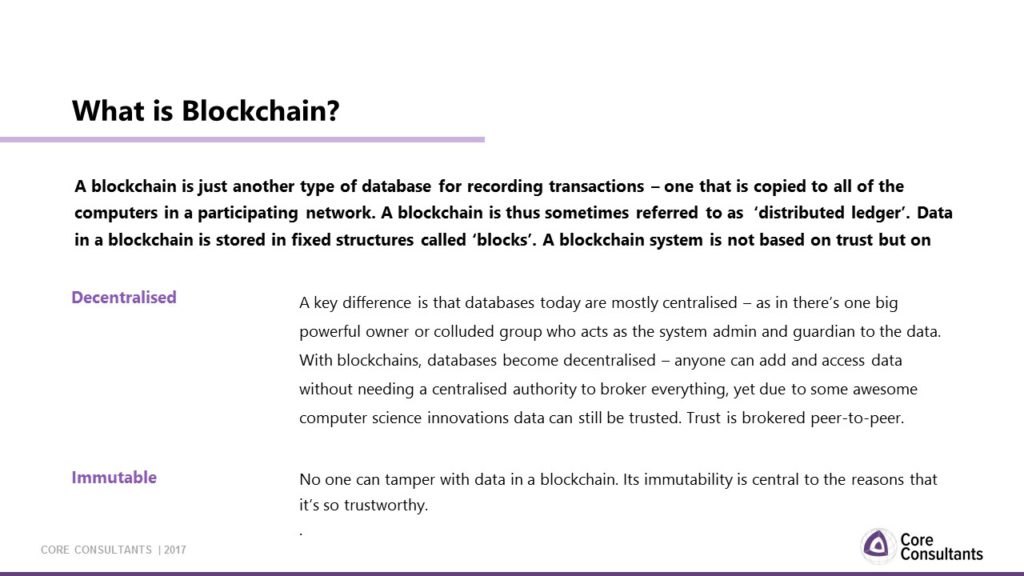 What is Blockchain?

A blockchain is just another type of database for recording transactions – one that is copied to all of the computers in a participating network. A blockchain is thus sometimes referred to as 'distributed ledger'. Data in a blockchain is stored in fixed structures called 'blocks'. A blockchain system is not based on trust but on

Decentralised

A key difference is that databases today are mostly centralised – as in there's one big powerful owner or colluded group who acts as the system admin and guardian to the data. With blockchains, databases become decentralised – anyone can add and access data without needing a centralised authority to broker everything, yet due to some awesome computer science innovations data can still be trusted. Trust is brokered peer-to-peer.

Immutable

No one can tamper with data in a blockchain. Its immutability is central to the reasons that it's so trustworthy.
.

CORE CONSULTANTS | 2017

Core Consultants